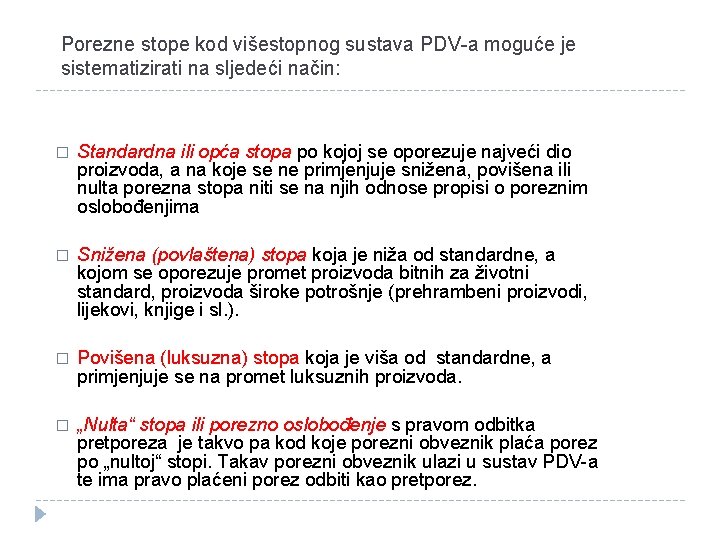 Porezne stope kod višestopnog sustava PDV-a moguće je sistematizirati na sljedeći način:

□ Standardna ili opća stopa po kojoj se oporezuje najveći dio proizvoda, a na koje se ne primjenjuje snižena, povišena ili nulta porezna stopa niti se na njih odnose propisi o poreznim oslobođenjima

□ Snižena (povlaštena) stopa koja je niža od standardne, a kojom se oporezuje promet proizvoda bitnih za životni standard, proizvoda široke potrošnje (prehrambeni proizvodi, lijekovi, knjige i sl.).

□ Povišena (luksuzna) stopa koja je viša od standardne, a primjenjuje se na promet luksuznih proizvoda.

□ „Nulta“ stopa ili porezno oslobođenje s pravom odbitka pretporeza je takvo pa kod koje porezni obveznik plaća porez po „nultoj“ stopi. Takav porezni obveznik ulazi u sustav PDV-a te ima pravo plaćeni porez odbiti kao pretporez.